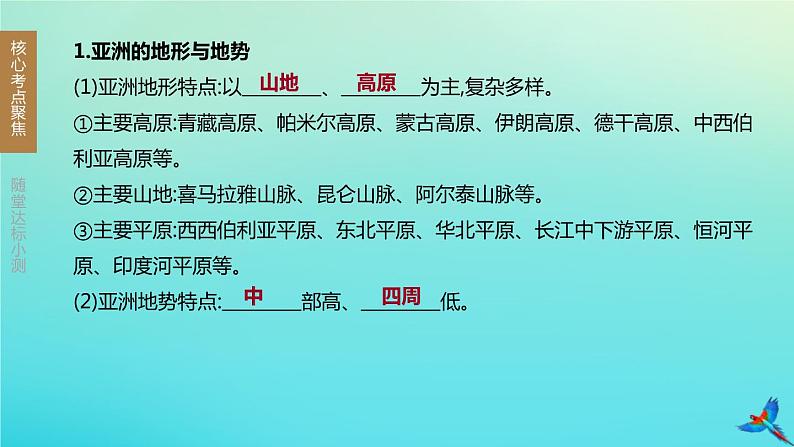 核心考点聚焦

随堂达标小测

1.亚洲的地形与地势

(1)亚洲地形特点:以 山地 、 高原 为主,复杂多样。

①主要高原:青藏高原、帕米尔高原、蒙古高原、伊朗高原、德干高原、中西伯利亚高原等。

②主要山地:喜马拉雅山脉、昆仑山脉、阿尔泰山脉等。

③主要平原:西西伯利亚平原、东北平原、华北平原、长江中下游平原、恒河平原、印度河平原等。

(2)亚洲地势特点: 中 部高、 四周 低。